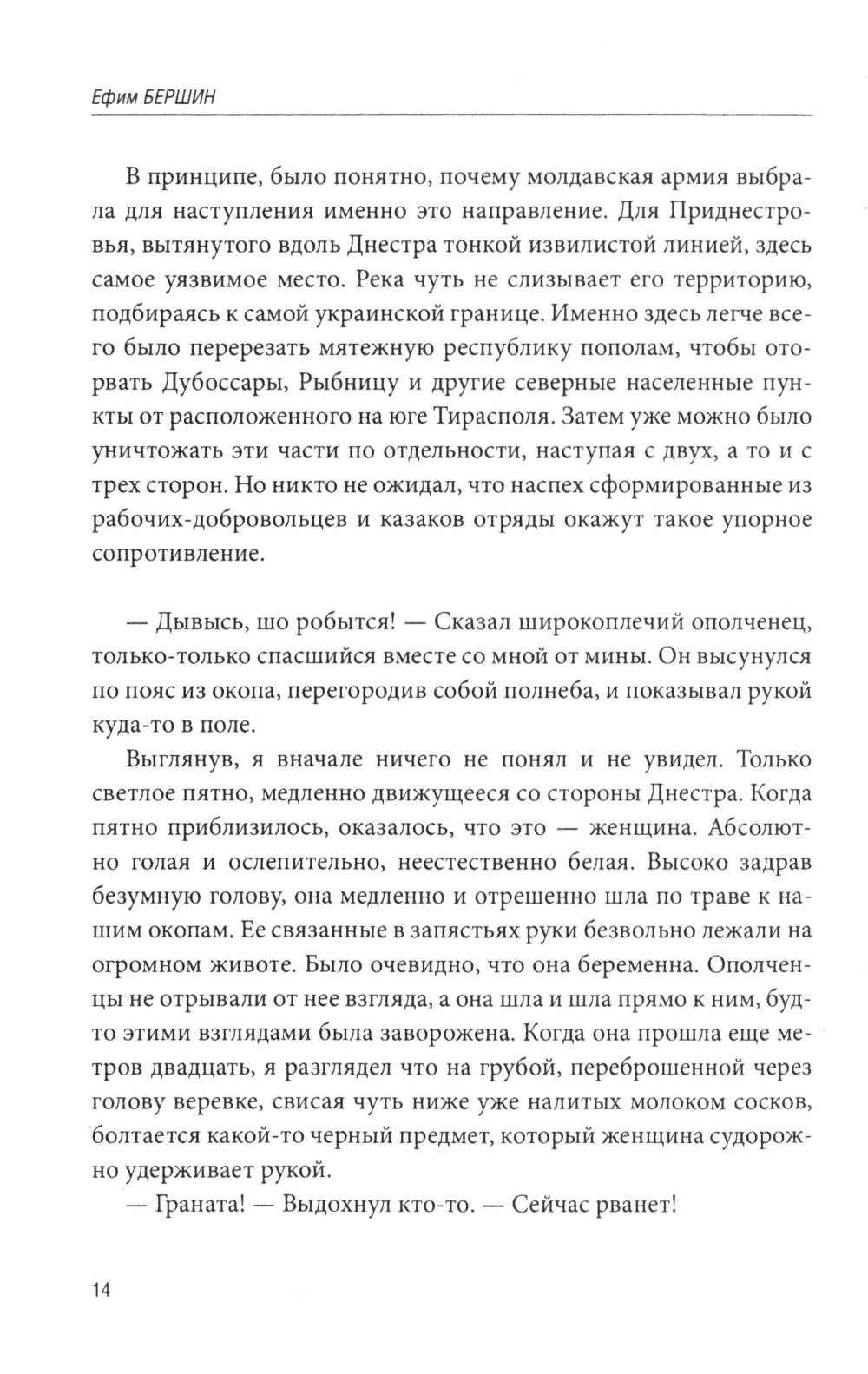 Ефим БЕРШИН

В принципе, было понятно, почему молдавская армия выбрала для наступления именно это направление. Для Приднестровья, вытянутого вдоль Днестра тонкой извилистой линией, здесь самое уязвимое место. Река чуть не слизывает его территорию, подбираясь к самой украинской границе. Именно здесь легче всего было перерезать мятежную республику пополам, чтобы оторвать Дубоссары, Рыбницу и другие северные населенные пункты от расположенного на юге Тирасполя. Затем уже можно было уничтожать эти части по отдельности, наступая с двух, а то и с трех сторон. Но никто не ожидал, что наспех сформированные из рабочих-добровольцев и казаков отряды окажут такое упорное сопротивление.

— Дывысь, шо робытся! — Сказал широкоплечий ополченец, только-только спасшийся вместе со мной от мины. Он высунулся по пояс из окопа, перегородив собой полнеба, и показывал рукой куда-то в поле.

Выглянув, я вначале ничего не понял и не увидел. Только светлое пятно, медленно движущееся со стороны Днестра. Когда пятно приблизилось, оказалось, что это — женщина. Абсолютно голая и ослепительно, неестественно белая. Высоко задрав безумную голову, она медленно и отрешенно шла по траве к нашим окопам. Ее связанные в запястьях руки безвольно лежали на огромном животе. Было очевидно, что она беременна. Ополченцы не отрывали от нее взгляда, а она шла и шла прямо к ним, будто этими взглядами была заворожена. Когда она прошла еще метров двадцать, я разглядел что на грубой, переброшенной через голову веревке, свисая чуть ниже уже налитых молоком сосков, болтается какой-то черный предмет, который женщина судорожно удерживает рукой.

— Граната! — Выдохнул кто-то. — Сейчас рванет!

14